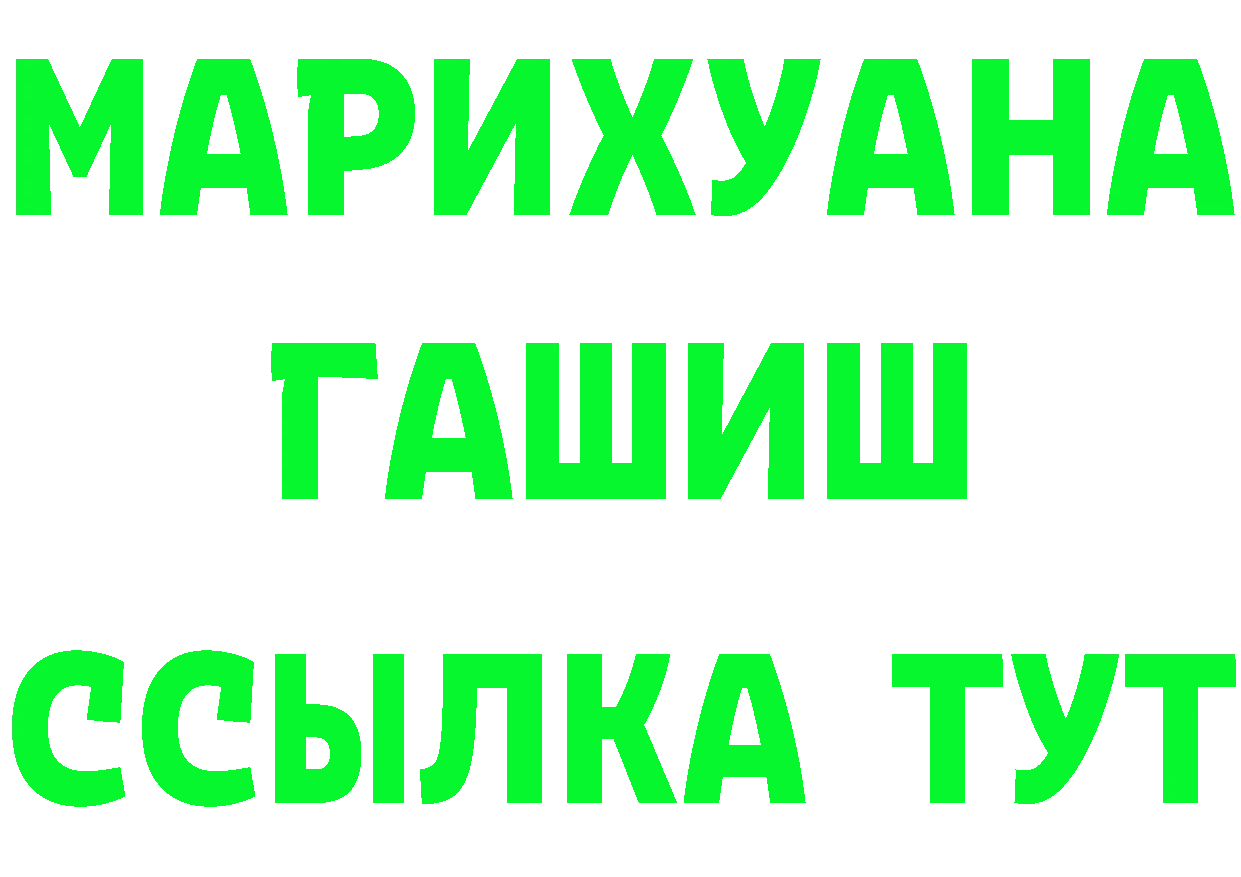 МАРИХУАНА
ГАШИШ
ССЫЛКА ТУТ